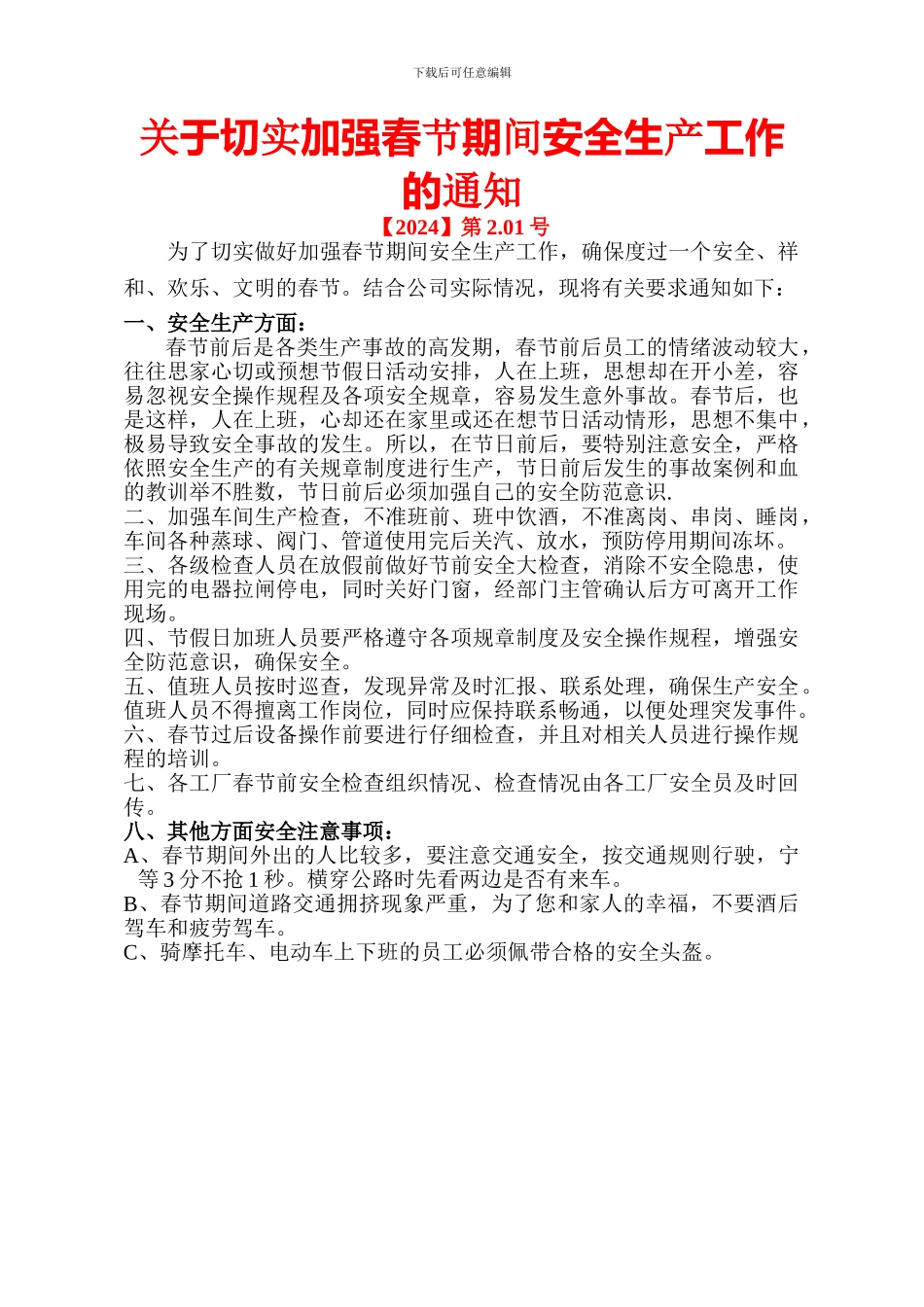 下载后可任意编辑

关于切实加强春节期间安全生产工作的通知

【2024】第 2.01 号

为了切实做好加强春节期间安全生产工作，确保度过一个安全、祥和、欢乐、文明的春节。结合公司实际情况，现将有关要求通知如下：

一、安全生产方面：

春节前后是各类生产事故的高发期，春节前后员工的情绪波动较大，往往思家心切或预想节假日活动安排，人在上班，思想却在开小差，容易忽视安全操作规程及各项安全规章，容易发生意外事故。春节后，也是这样，人在上班，心却还在家里或还在想节日活动情形，思想不集中，极易导致安全事故的发生。所以，在节日前后，要特别注意安全，严格依照安全生产的有关规章制度进行生产，节日前后发生的事故案例和血的教训举不胜数，节日前后必须加强自己的安全防范意识.

二、加强车间生产检查，不准班前、班中饮酒，不准离岗、串岗、睡岗，车间各种蒸球、阀门、管道使用完后关汽、放水，预防停用期间冻坏。

三、各级检查人员在放假前做好节前安全大检查，消除不安全隐患，使用完的电器拉闸停电，同时关好门窗，经部门主管确认后方可离开工作现场。

四、节假日加班人员要严格遵守各项规章制度及安全操作规程，增强安全防范意识，确保安全。

五、值班人员按时巡查，发现异常及时汇报、联系处理，确保生产安全。值班人员不得擅离工作岗位，同时应保持联系畅通，以便处理突发事件。

六、春节过后设备操作前要进行仔细检查，并且对相关人员进行操作规程的培训。

七、各工厂春节前安全检查组织情况、检查情况由各工厂安全员及时回传。

八、其他方面安全注意事项：

A、春节期间外出的人比较多，要注意交通安全，按交通规则行驶，宁等 3 分不抢 1 秒。横穿公路时先看两边是否有来车。

B、春节期间道路交通拥挤现象严重，为了您和家人的幸福，不要酒后驾车和疲劳驾车。

C、骑摩托车、电动车上下班的员工必须佩带合格的安全头盔。